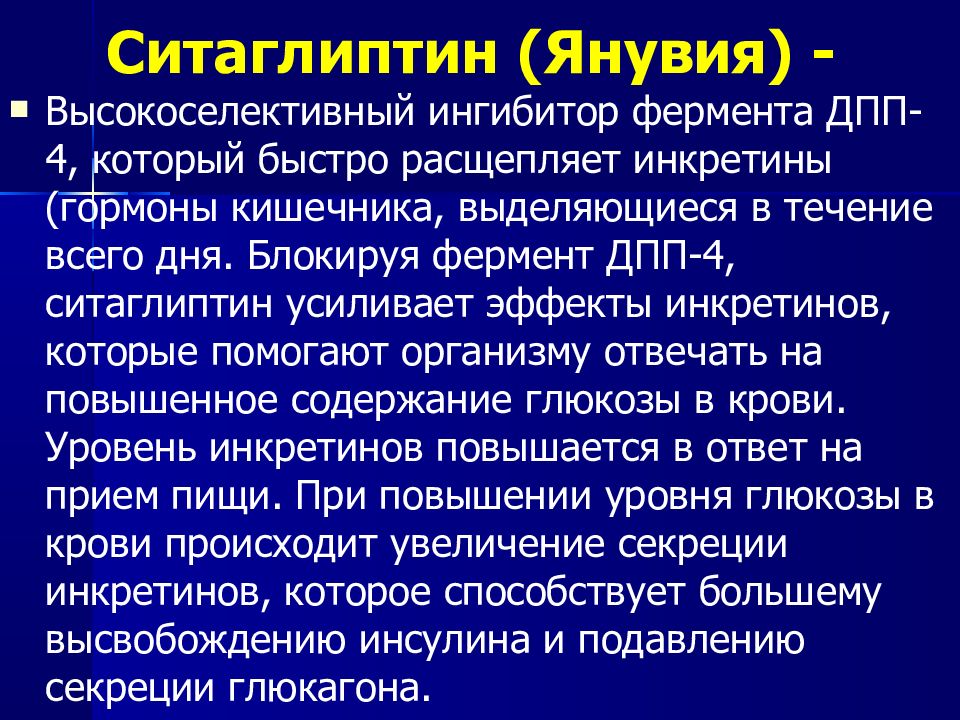 Ситаглиптин (Янувия) -

Высокоселективный ингибитор фермента ДПП-4, который быстро расщепляет инкретины (гормоны кишечника, выделяющиеся в течение всего дня. Блокируя фермент ДПП-4, ситаглиптин усиливает эффекты инкретинов, которые помогают организму отвечать на повышенное содержание глюкозы в крови. Уровень инкретинов повышается в ответ на прием пищи. При повышении уровня глюкозы в крови происходит увеличение секреции инкретинов, которое способствует большему высвобождению инсулина и подавлению секреции глюкагона.